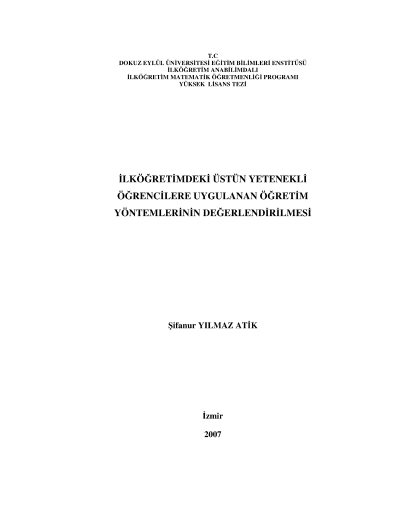 T.C
DOKUZ EYLÜL ÜNİVERSİTESİ EĞİTİM BİLİMLERİ ENSTİTÜSÜ
İLKÖĞRETİM ANABİLİMDALI
İLKÖĞRETİM MATEMATİK ÖĞRETMENLİĞİ PROGRAMI
YÜKSEK LİSANS TEZİ

İLKÖĞRETİMDEKİ ÜSTÜN YETENEKLİ ÖĞRENCİLERE UYGULANAN ÖĞRETİM YÖNTEMLERİNİN DEĞERLENDİRİLMESİ

Şifanur YILMAZ ATİK

İzmir

2007